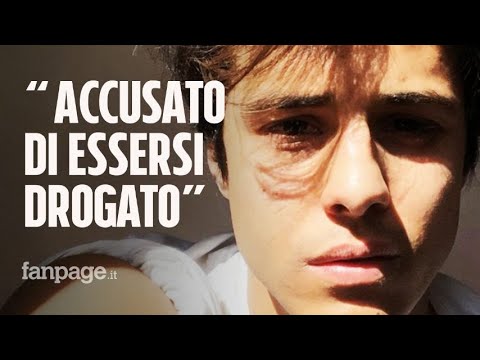 “ ACCUSATO DI ESSERSI DROGATO”

fanpage.it